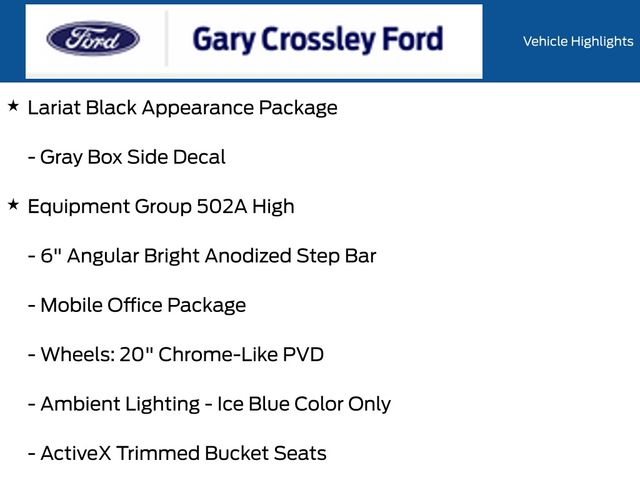 Ford

Gary Crossley Ford

Vehicle Highlights

★ Lariat Black Appearance Package

- Gray Box Side Decal

★ Equipment Group 502A High

- 6" Angular Bright Anodized Step Bar

- Mobile Office Package

- Wheels: 20" Chrome-Like PVD

- Ambient Lighting - Ice Blue Color Only

- ActiveX Trimmed Bucket Seats